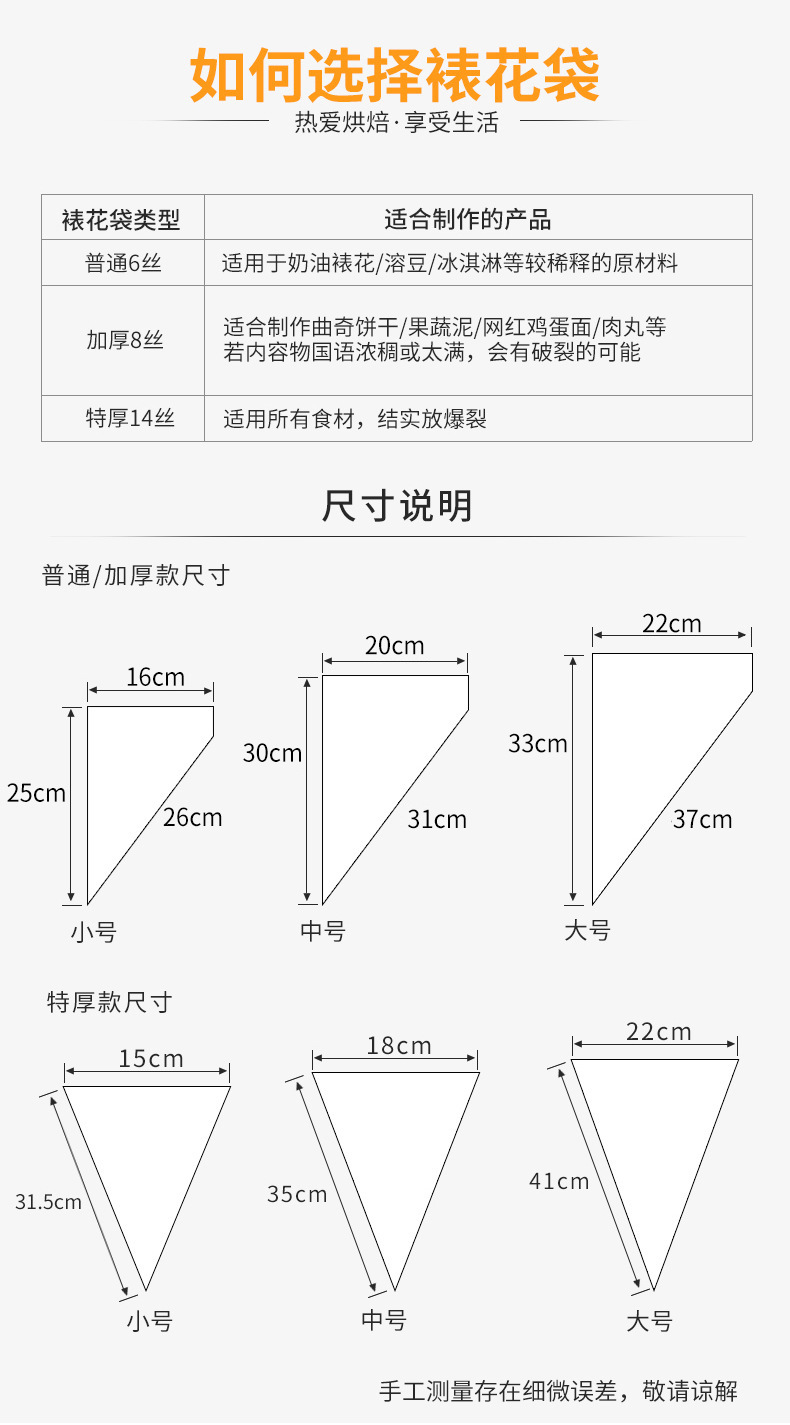 如何选择裱花袋

热爱烘焙·享受生活

| 裱花袋类型 | 适合制作的产品 |
|---|---|
| 普通6丝 | 适用于奶油裱花/溶豆/冰淇淋等较稀释的原材料 |
| 加厚8丝 | 适合制作曲奇饼干/果蔬泥/网红鸡蛋面/肉丸等 若内容物国语浓稠或太满，会有破裂的可能 |
| 特厚14丝 | 适用所有食材，结实放爆裂 |

尺寸说明

普通/加厚款尺寸

16cm
25cm
26cm
小号

20cm
30cm
31cm
中号

22cm
33cm
37cm
大号

特厚款尺寸

15cm
31.5cm
小号

18cm
35cm
中号

22cm
41cm
大号

手工测量存在细微误差，敬请谅解